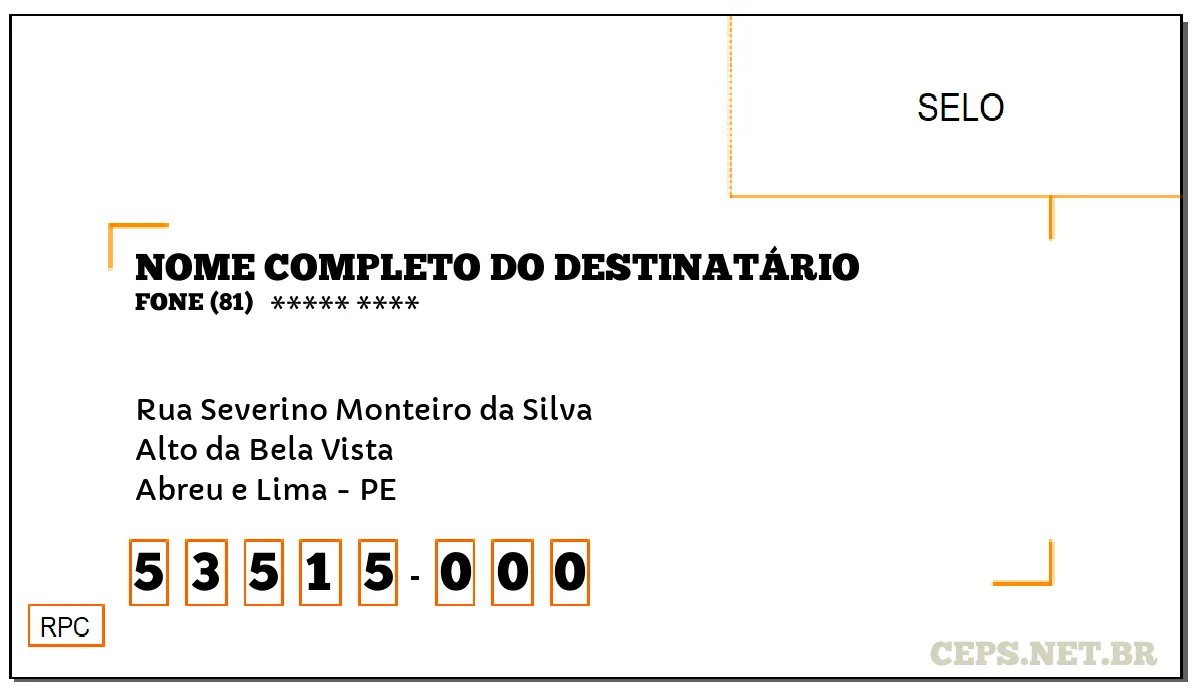 SELO

NOME COMPLETO DO DESTINATÁRIO
FONE (81) ***** ****

Rua Severino Monteiro da Silva
Alto da Bela Vista
Abreu e Lima - PE

5 3 5 1 5 - 0 0 0

RPC

CEPS.NET.BR